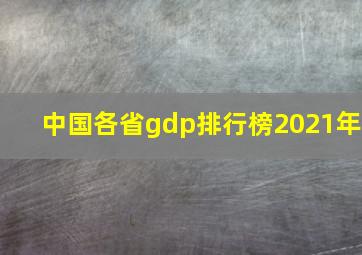 中国各省gdp排行榜2021年